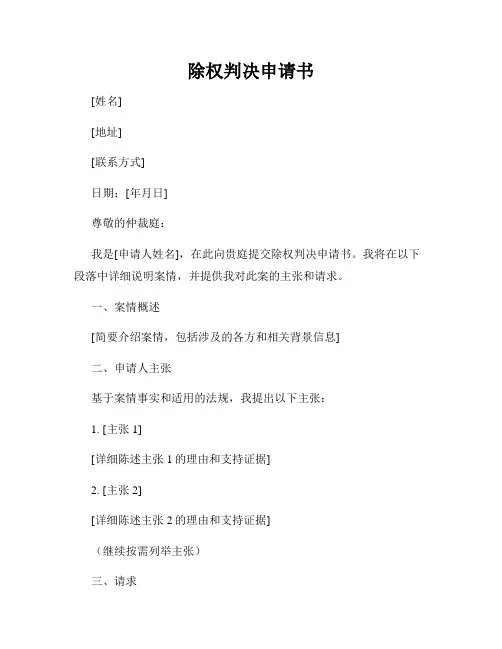 除权判决申请书

[姓名]

[地址]

[联系方式]

日期：[年月日]

尊敬的仲裁庭：

我是[申请人姓名]，在此向贵庭提交除权判决申请书。我将在以下段落中详细说明案情，并提供我对此案的主张和请求。

一、案情概述

[简要介绍案情，包括涉及的各方和相关背景信息]

二、申请人主张

基于案情事实和适用的法规，我提出以下主张：

1. [主张 1]

[详细陈述主张 1 的理由和支持证据]

2. [主张 2]

[详细陈述主张 2 的理由和支持证据]

（继续按需列举主张）

三、请求